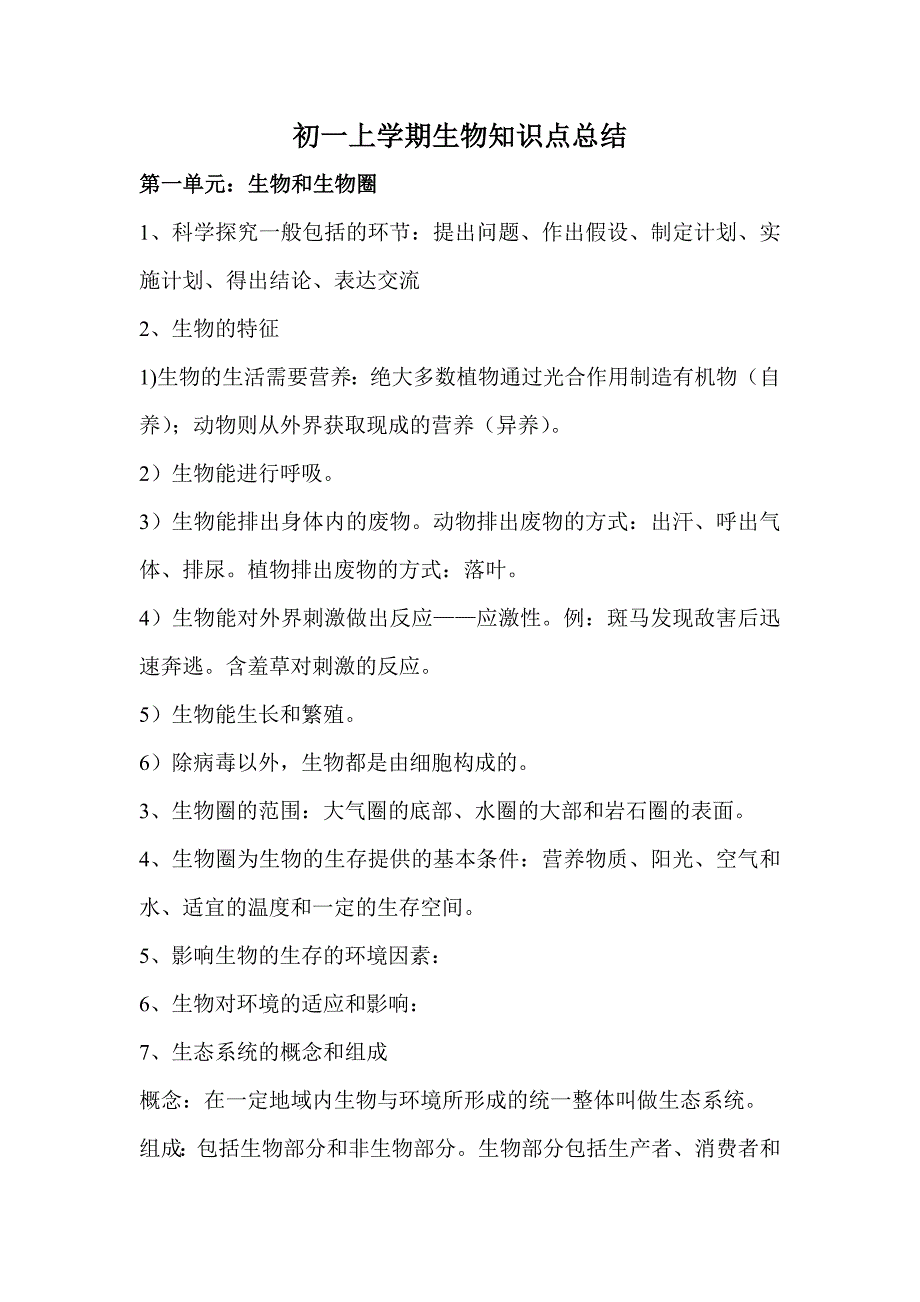 初一上学期生物知识点总结

第一单元：生物和生物圈

1、科学探究一般包括的环节：提出问题、作出假设、制定计划、实施计划、得出结论、表达交流

2、生物的特征

1)生物的生活需要营养：绝大多数植物通过光合作用制造有机物（自养）；动物则从外界获取现成的营养（异养）。

2）生物能进行呼吸。

3）生物能排出身体内的废物。动物排出废物的方式：出汗、呼出气体、排尿。植物排出废物的方式：落叶。

4）生物能对外界刺激做出反应——应激性。例：斑马发现敌害后迅速奔逃。含羞草对刺激的反应。

5）生物能生长和繁殖。

6）除病毒以外，生物都是由细胞构成的。

3、生物圈的范围：大气圈的底部、水圈的大部和岩石圈的表面。

4、生物圈为生物的生存提供的基本条件：营养物质、阳光、空气和水、适宜的温度和一定的生存空间。

5、影响生物的生存的环境因素：

6、生物对环境的适应和影响：

7、生态系统的概念和组成

概念：在一定地域内生物与环境所形成的统一整体叫做生态系统。

组成：包括生物部分和非生物部分。生物部分包括生产者、消费者和